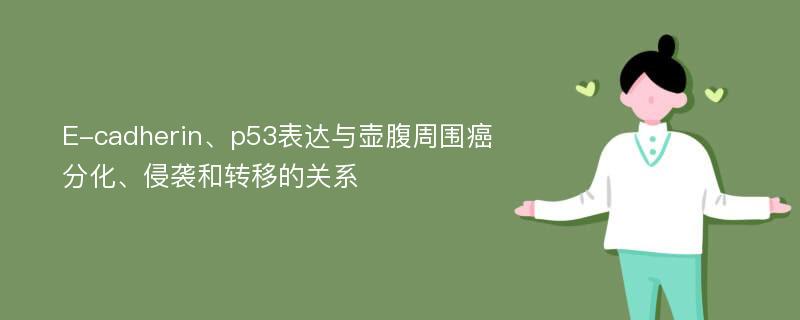 E-cadherin、p53表达与壶腹周围癌分化、侵袭和转移的关系